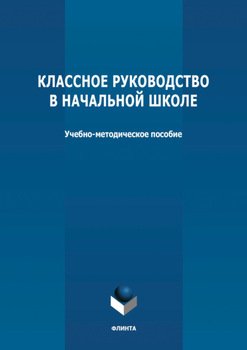 КЛАССНОЕ РУКОВОДСТВО В НАЧАЛЬНОЙ ШКОЛЕ

Учебно-методическое пособие

ФЛИНТА